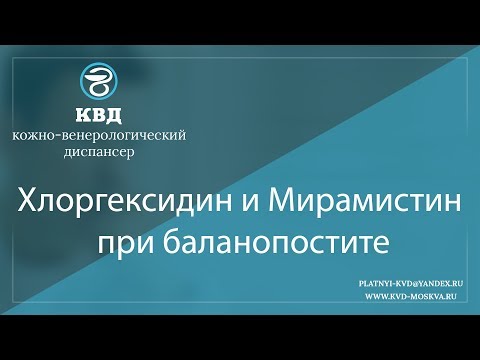 КВД
кожно-венерологический
диспансер

Хлоргексидин и Мирамистин при баланопостите

PLATNYI-KVD@YANDEX.RU
WWW.KVD-MOSKVA.RU